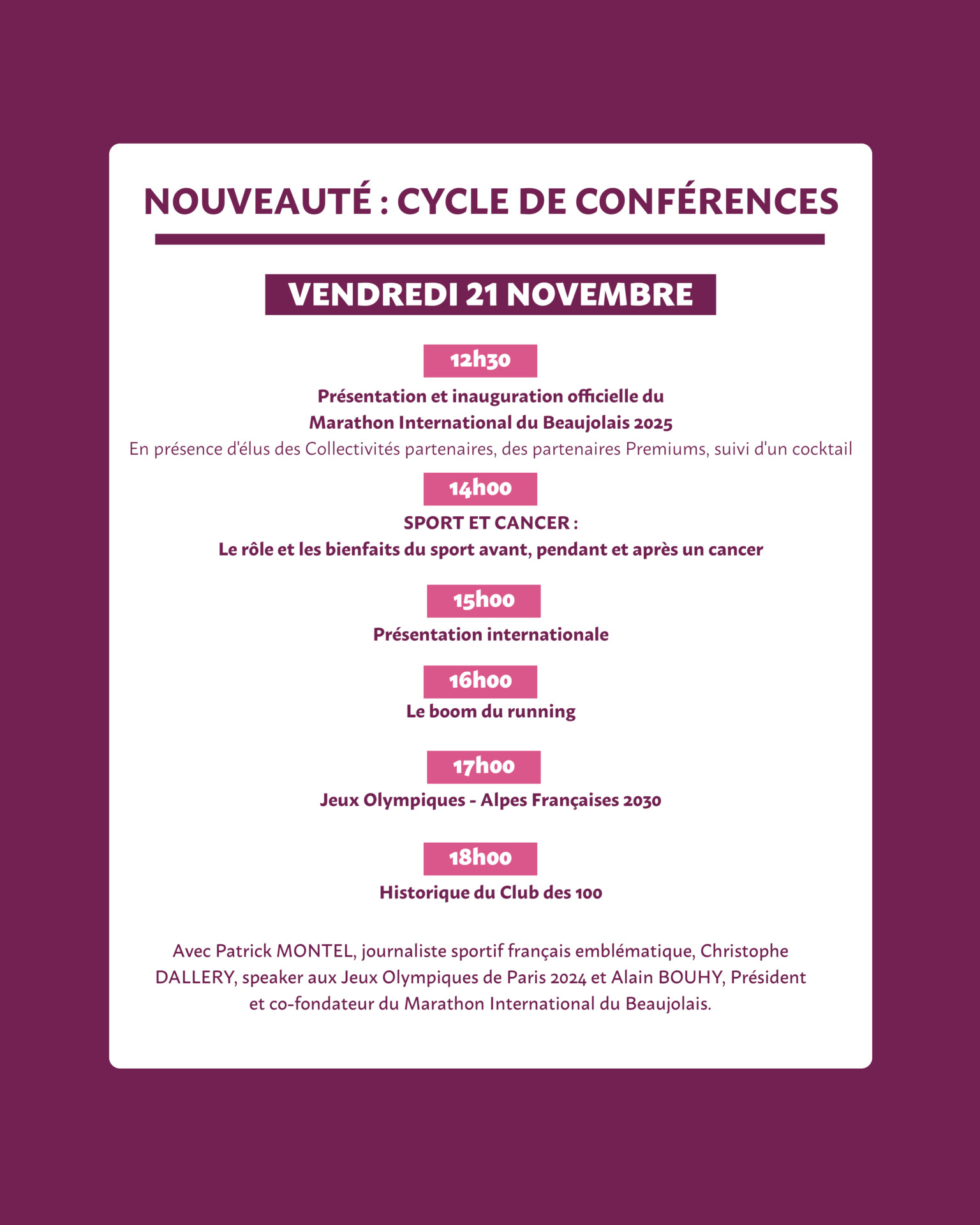 NOUVEAUTÉ : CYCLE DE CONFÉRENCES

VENDREDI 21 NOVEMBRE

12h30

Présentation et inauguration officielle du Marathon International du Beaujolais 2025
En présence d'élus des Collectivités partenaires, des partenaires Premiums, suivi d'un cocktail

14h00

SPORT ET CANCER :
Le rôle et les bienfaits du sport avant, pendant et après un cancer

15h00

Présentation internationale

16h00

Le boom du running

17h00

Jeux Olympiques - Alpes Françaises 2030

18h00

Historique du Club des 100

Avec Patrick MONTEL, journaliste sportif français emblématique, Christophe DALLERY, speaker aux Jeux Olympiques de Paris 2024 et Alain BOUHY, Président et co-fondateur du Marathon International du Beaujolais.